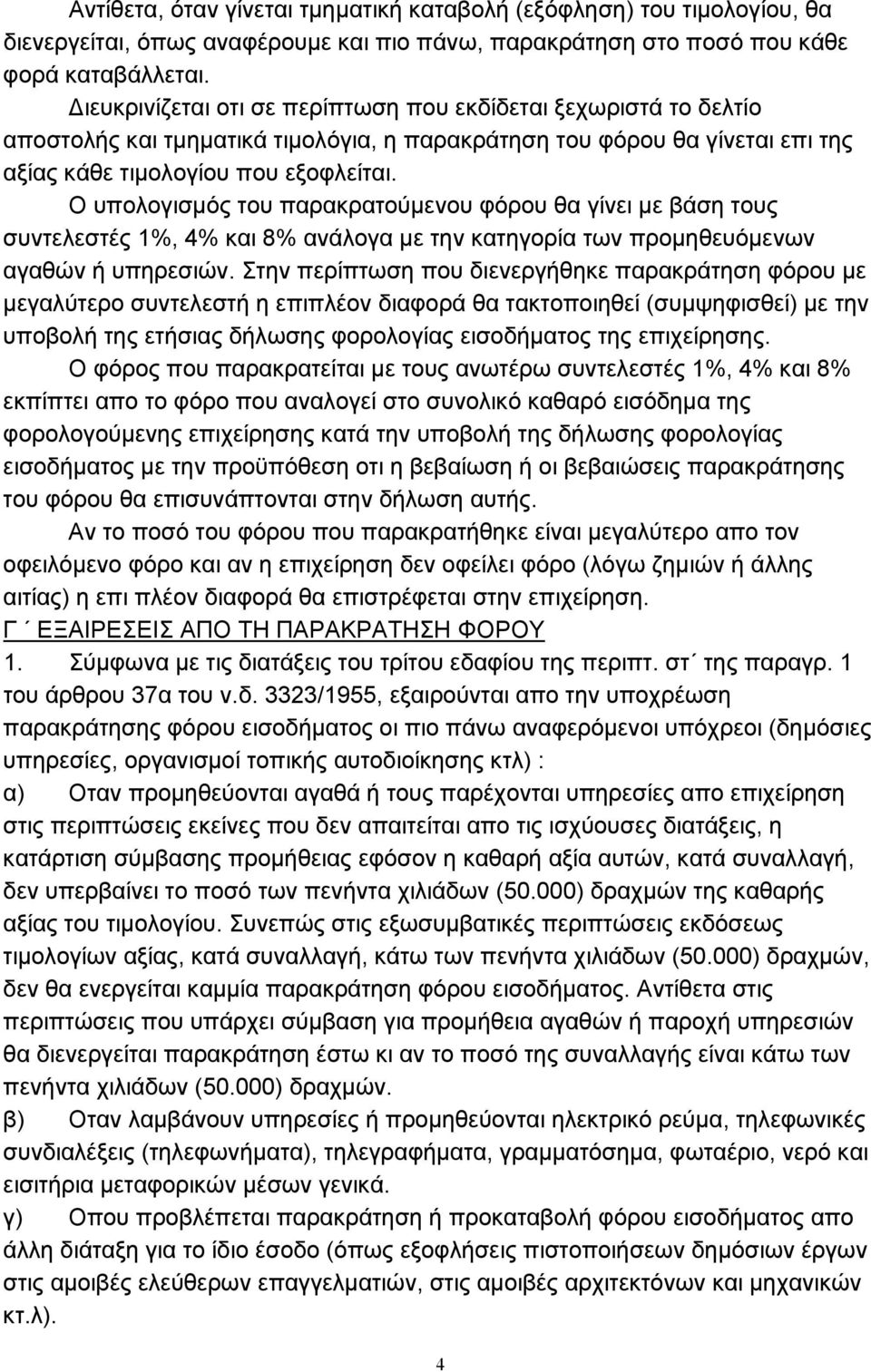 Αντίθετα, όταν γίνεται τμηματική καταβολή (εξόφληση) του τιμολογίου, θα διενεργείται, όπως αναφέρουμε και πιο πάνω, παρακράτηση στο ποσό που κάθε φορά καταβάλλεται.

Διευκρινίζεται οτι σε περίπτωση που εκδίδεται ξεχωριστά το δελτίο αποστολής και τμηματικά τιμολόγια, η παρακράτηση του φόρου θα γίνεται επι της αξίας κάθε τιμολογίου που εξοφλείται.

Ο υπολογισμός του παρακρατούμενου φόρου θα γίνει με βάση τους συντελεστές 1%, 4% και 8% ανάλογα με την κατηγορία των προμηθευόμενων αγαθών ή υπηρεσιών. Στην περίπτωση που διενεργήθηκε παρακράτηση φόρου με μεγαλύτερο συντελεστή η επιπλέον διαφορά θα τακτοποιηθεί (συμψηφισθεί) με την υποβολή της ετήσιας δήλωσης φορολογίας εισοδήματος της επιχείρησης.

Ο φόρος που παρακρατείται με τους ανωτέρω συντελεστές 1%, 4% και 8% εκπίπτει απο το φόρο που αναλογεί στο συνολικό καθαρό εισόδημα της φορολογούμενης επιχείρησης κατά την υποβολή της δήλωσης φορολογίας εισοδήματος με την προϋπόθεση οτι η βεβαίωση ή οι βεβαιώσεις παρακράτησης του φόρου θα επισυνάπτονται στην δήλωση αυτής.

Αν το ποσό του φόρου που παρακρατήθηκε είναι μεγαλύτερο απο τον οφειλόμενο φόρο και αν η επιχείρηση δεν οφείλει φόρο (λόγω ζημιών ή άλλης αιτίας) η επι πλέον διαφορά θα επιστρέφεται στην επιχείρηση.

Γ΄ ΕΞΑΙΡΕΣΕΙΣ ΑΠΟ ΤΗ ΠΑΡΑΚΡΑΤΗΣΗ ΦΟΡΟΥ

1. Σύμφωνα με τις διατάξεις του τρίτου εδαφίου της περιπτ. στ΄ της παραγρ. 1 του άρθρου 37α του ν.δ. 3323/1955, εξαιρούνται απο την υποχρέωση παρακράτησης φόρου εισοδήματος οι πιο πάνω αναφερόμενοι υπόχρεοι (δημόσιες υπηρεσίες, οργανισμοί τοπικής αυτοδιοίκησης κτλ) :

α) Οταν προμηθεύονται αγαθά ή τους παρέχονται υπηρεσίες απο επιχείρηση στις περιπτώσεις εκείνες που δεν απαιτείται απο τις ισχύουσες διατάξεις, η κατάρτιση σύμβασης προμήθειας εφόσον η καθαρή αξία αυτών, κατά συναλλαγή, δεν υπερβαίνει το ποσό των πενήντα χιλιάδων (50.000) δραχμών της καθαρής αξίας του τιμολογίου. Συνεπώς στις εξωσυμβατικές περιπτώσεις εκδόσεως τιμολογίων αξίας, κατά συναλλαγή, κάτω των πενήντα χιλιάδων (50.000) δραχμών, δεν θα ενεργείται καμμία παρακράτηση φόρου εισοδήματος. Αντίθετα στις περιπτώσεις που υπάρχει σύμβαση για προμήθεια αγαθών ή παροχή υπηρεσιών θα διενεργείται παρακράτηση έστω κι αν το ποσό της συναλλαγής είναι κάτω των πενήντα χιλιάδων (50.000) δραχμών.

β) Οταν λαμβάνουν υπηρεσίες ή προμηθεύονται ηλεκτρικό ρεύμα, τηλεφωνικές συνδιαλέξεις (τηλεφωνήματα), τηλεγραφήματα, γραμματόσημα, φωταέριο, νερό και εισιτήρια μεταφορικών μέσων γενικά.

γ) Οπου προβλέπεται παρακράτηση ή προκαταβολή φόρου εισοδήματος απο άλλη διάταξη για το ίδιο έσοδο (όπως εξοφλήσεις πιστοποιήσεων δημόσιων έργων στις αμοιβές ελεύθερων επαγγελματιών, στις αμοιβές αρχιτεκτόνων και μηχανικών κτ.λ).

4